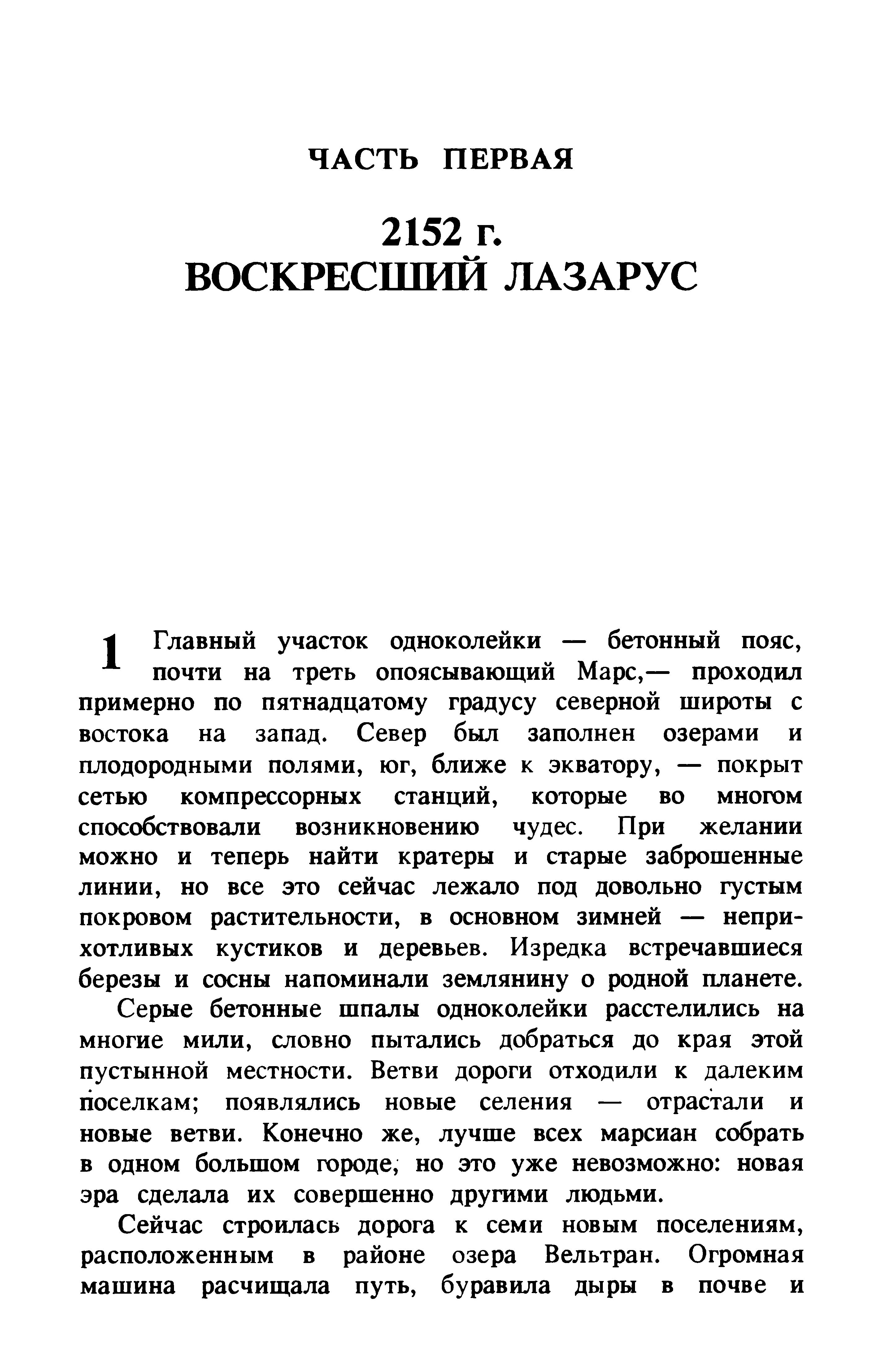 ЧАСТЬ ПЕРВАЯ

2152 г.
ВОСКРЕСШИЙ ЛАЗАРУС

1 Главный участок одноколейки — бетонный пояс, почти на треть опоясывающий Марс,— проходил примерно по пятнадцатому градусу северной широты с востока на запад. Север был заполнен озерами и плодородными полями, юг, ближе к экватору, — покрыт сетью компрессорных станций, которые во многом способствовали возникновению чудес. При желании можно и теперь найти кратеры и старые заброшенные линии, но все это сейчас лежало под довольно густым покровом растительности, в основном зимней — неприхотливых кустиков и деревьев. Изредка встречавшиеся березы и сосны напоминали землянину о родной планете.

Серые бетонные шпалы одноколейки расстелились на многие мили, словно пытались добраться до края этой пустынной местности. Ветви дороги отходили к далеким поселкам; появлялись новые селения — отрастали и новые ветви. Конечно же, лучше всех марсиан собрать в одном большом городе, но это уже невозможно: новая эра сделала их совершенно другими людьми.

Сейчас строилась дорога к семи новым поселениям, расположенным в районе озера Вельтран. Огромная машина расчищала путь, буравила дыры в почве и